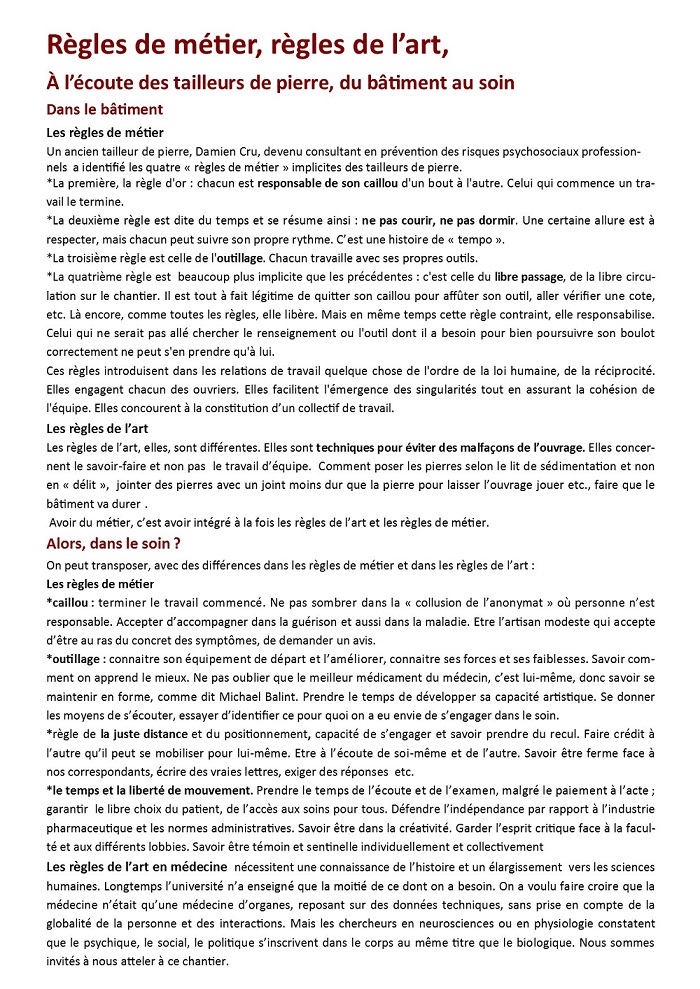 Règles de métier, règles de l'art,

À l'écoute des tailleurs de pierre, du bâtiment au soin

Dans le bâtiment

Les règles de métier

Un ancien tailleur de pierre, Damien Cru, devenu consultant en prévention des risques psychosociaux professionnels a identifié les quatre « règles de métier » implicites des tailleurs de pierre.

*La première, la règle d'or : chacun est responsable de son caillou d'un bout à l'autre. Celui qui commence un travail le termine.

*La deuxième règle est dite du temps et se résume ainsi : ne pas courir, ne pas dormir. Une certaine allure est à respecter, mais chacun peut suivre son propre rythme. C'est une histoire de « tempo ».

*La troisième règle est celle de l'outillage. Chacun travaille avec ses propres outils.

*La quatrième règle est beaucoup plus implicite que les précédentes : c'est celle du libre passage, de la libre circulation sur le chantier. Il est tout à fait légitime de quitter son caillou pour affûter son outil, aller vérifier une cote, etc. Là encore, comme toutes les règles, elle libère. Mais en même temps cette règle contraint, elle responsabilise. Celui qui ne serait pas allé chercher le renseignement ou l'outil dont il a besoin pour bien poursuivre son boulot correctement ne peut s'en prendre qu'à lui.

Ces règles introduisent dans les relations de travail quelque chose de l'ordre de la loi humaine, de la réciprocité. Elles engagent chacun des ouvriers. Elles facilitent l'émergence des singularités tout en assurant la cohésion de l'équipe. Elles concourent à la constitution d'un collectif de travail.

Les règles de l'art

Les règles de l'art, elles, sont différentes. Elles sont techniques pour éviter des malfaçons de l'ouvrage. Elles concernent le savoir-faire et non pas le travail d'équipe. Comment poser les pierres selon le lit de sédimentation et non en « délit », jointer des pierres avec un joint moins dur que la pierre pour laisser l'ouvrage jouer etc., faire que le bâtiment va durer .

Avoir du métier, c'est avoir intégré à la fois les règles de l'art et les règles de métier.

Alors, dans le soin ?

On peut transposer, avec des différences dans les règles de métier et dans les règles de l'art :

Les règles de métier

*caillou : terminer le travail commencé. Ne pas sombrer dans la « collusion de l'anonymat » où personne n'est responsable. Accepter d'accompagner dans la guérison et aussi dans la maladie. Etre l'artisan modeste qui accepte d'être au ras du concret des symptômes, de demander un avis.

*outillage : connaitre son équipement de départ et l'améliorer, connaitre ses forces et ses faiblesses. Savoir comment on apprend le mieux. Ne pas oublier que le meilleur médicament du médecin, c'est lui-même, donc savoir se maintenir en forme, comme dit Michael Balint. Prendre le temps de développer sa capacité artistique. Se donner les moyens de s'écouter, essayer d'identifier ce pour quoi on a eu envie de s'engager dans le soin.

*règle de la juste distance et du positionnement, capacité de s'engager et savoir prendre du recul. Faire crédit à l'autre qu'il peut se mobiliser pour lui-même. Etre à l'écoute de soi-même et de l'autre. Savoir être ferme face à nos correspondants, écrire des vraies lettres, exiger des réponses etc.

*le temps et la liberté de mouvement. Prendre le temps de l'écoute et de l'examen, malgré le paiement à l'acte ; garantir le libre choix du patient, de l'accès aux soins pour tous. Défendre l'indépendance par rapport à l'industrie pharmaceutique et les normes administratives. Savoir être dans la créativité. Garder l'esprit critique face à la faculté et aux différents lobbies. Savoir être témoin et sentinelle individuellement et collectivement

Les règles de l'art en médecine nécessitent une connaissance de l'histoire et un élargissement vers les sciences humaines. Longtemps l'université n'a enseigné que la moitié de ce dont on a besoin. On a voulu faire croire que la médecine n'était qu'une médecine d'organes, reposant sur des données techniques, sans prise en compte de la globalité de la personne et des interactions. Mais les chercheurs en neurosciences ou en physiologie constatent que le psychique, le social, le politique s'inscrivent dans le corps au même titre que le biologique. Nous sommes invités à nous atteler à ce chantier.